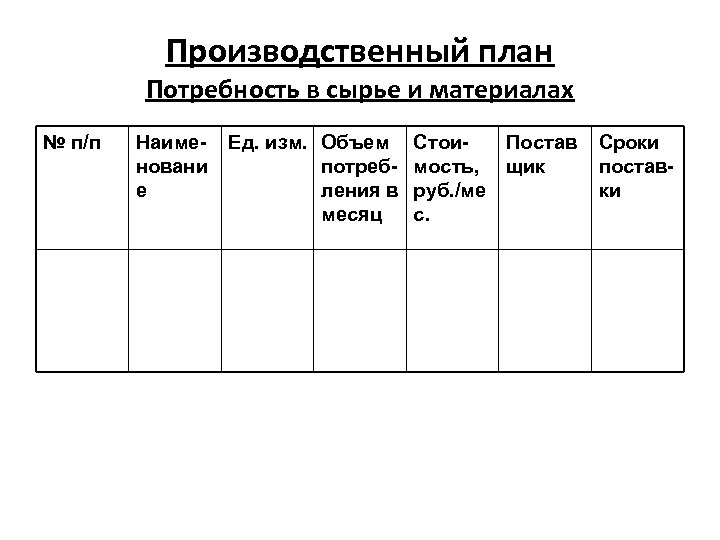 Производственный план

Потребность в сырье и материалах

| № п/п | Наименование | Ед. изм. | Объем потребления в месяц | Стоимость, руб./мес. | Поставщик | Сроки поставки |
|---|---|---|---|---|---|---|
| | | | | | | |